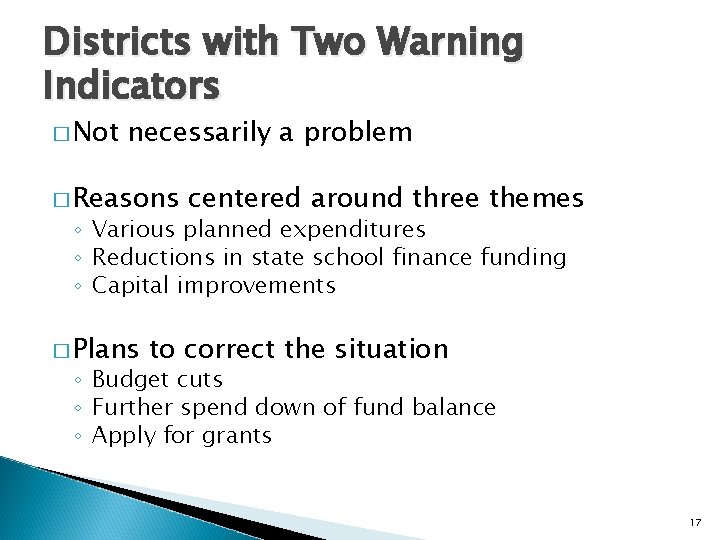 Districts with Two Warning Indicators

□ Not necessarily a problem

□ Reasons centered around three themes
◦ Various planned expenditures
◦ Reductions in state school finance funding
◦ Capital improvements

□ Plans to correct the situation
◦ Budget cuts
◦ Further spend down of fund balance
◦ Apply for grants

17